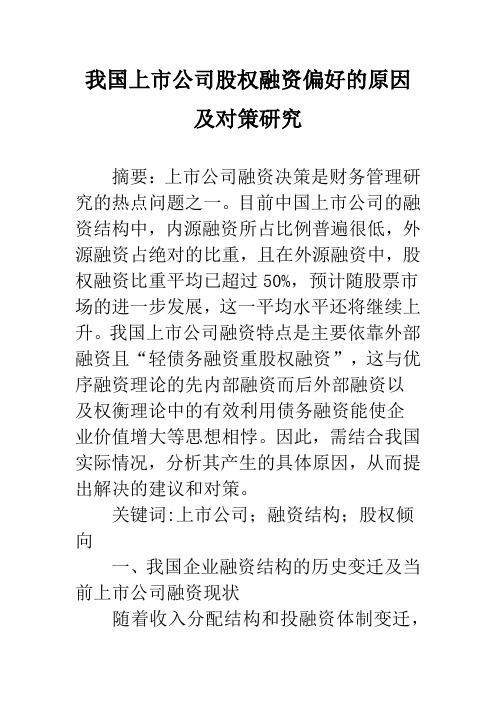 我国上市公司股权融资偏好的原因及对策研究

摘要：上市公司融资决策是财务管理研究的热点问题之一。目前中国上市公司的融资结构中，内源融资所占比例普遍很低，外源融资占绝对的比重，且在外源融资中，股权融资比重平均已超过 50%，预计随股票市场的进一步发展，这一平均水平还将继续上升。我国上市公司融资特点是主要依靠外部融资且“轻债务融资重股权融资”，这与优序融资理论的先内部融资而后外部融资以及权衡理论中的有效利用债务融资能使企业价值增大等思想相悖。因此，需结合我国实际情况，分析其产生的具体原因，从而提出解决的建议和对策。

关键词:上市公司；融资结构；股权倾向

一、我国企业融资结构的历史变迁及当前上市公司融资现状

随着收入分配结构和投融资体制变迁，